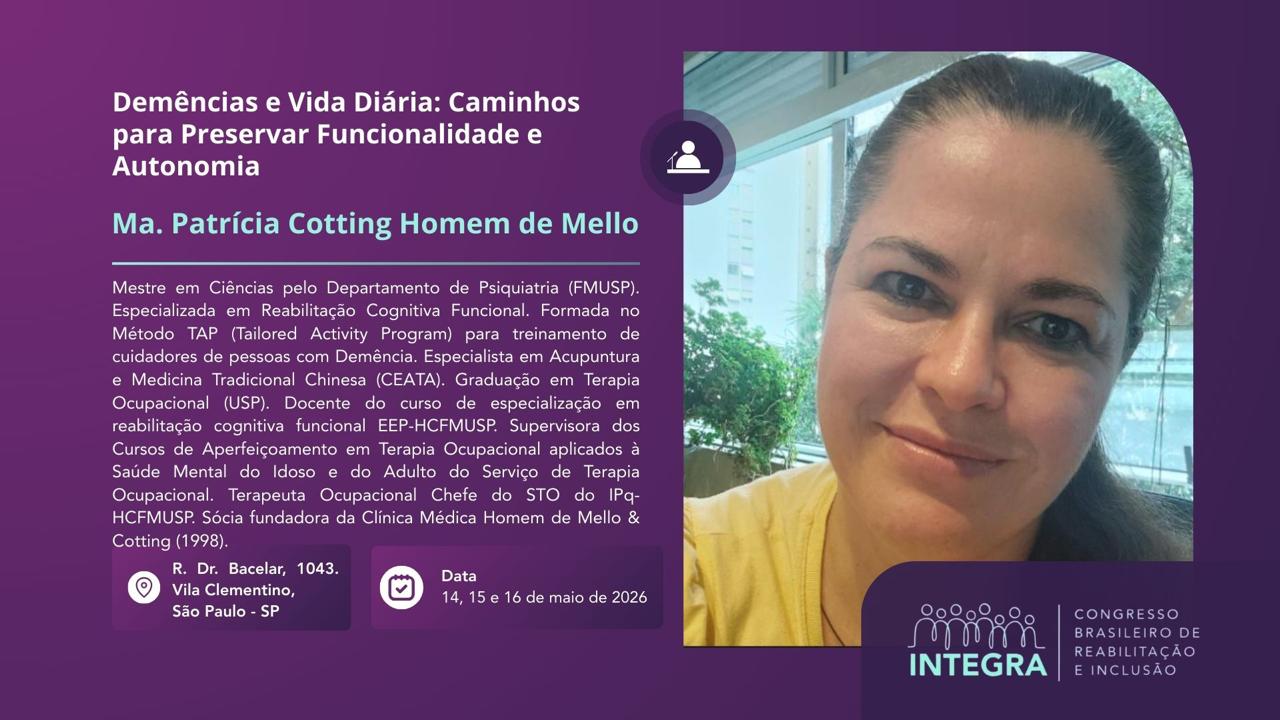 Demências e Vida Diária: Caminhos para Preservar Funcionalidade e Autonomia

Ma. Patrícia Cotting Homem de Mello

Mestre em Ciências pelo Departamento de Psiquiatria (FMUSP). Especializada em Reabilitação Cognitiva Funcional. Formada no Método TAP (Tailored Activity Program) para treinamento de cuidadores de pessoas com Demência. Especialista em Acupuntura e Medicina Tradicional Chinesa (CEATA). Graduação em Terapia Ocupacional (USP). Docente do curso de especialização em reabilitação cognitiva funcional EEP-HCFMUSP. Supervisora dos Cursos de Aperfeiçoamento em Terapia Ocupacional aplicados à Saúde Mental do Idoso e do Adulto do Serviço de Terapia Ocupacional. Terapeuta Ocupacional Chefe do STO do IPq-HCFMUSP. Sócia fundadora da Clínica Médica Homem de Mello & Cotting (1998).

R. Dr. Bacelar, 1043.
Vila Clementino,
São Paulo - SP

Data
14, 15 e 16 de maio de 2026

INTEGRA
CONGRESSO
BRASILEIRO DE
REABILITAÇÃO
E INCLUSÃO